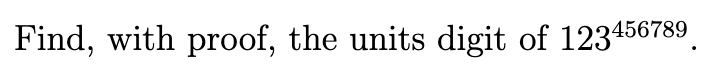 Find, with proof, the units digit of $123^{456789}$.